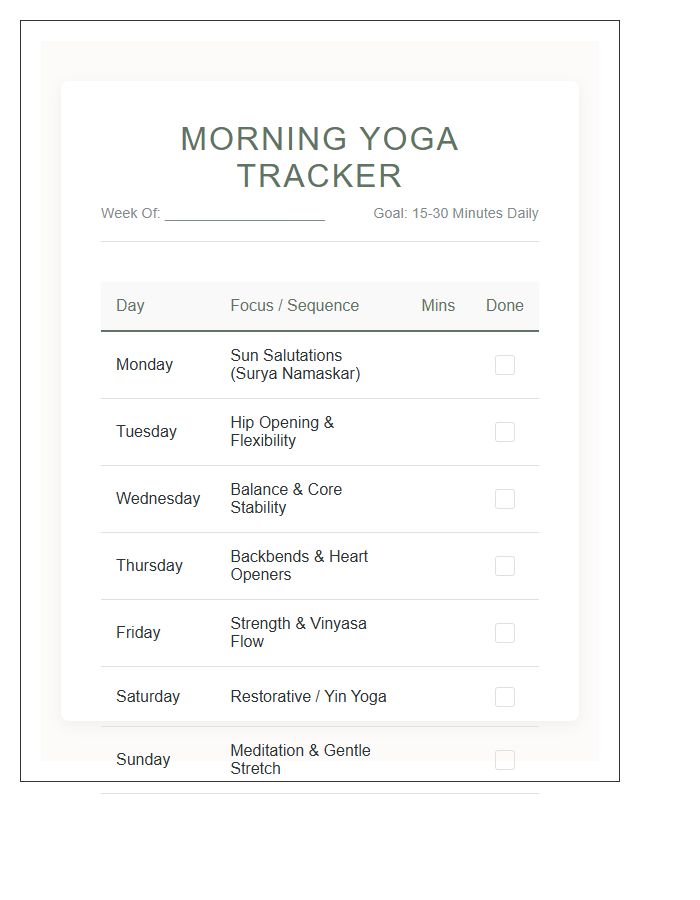 MORNING YOGA TRACKER

Week Of: ____________________ Goal: 15-30 Minutes Daily

| Day | Focus / Sequence | Mins | Done |
|---|---|---|---|
| Monday | Sun Salutations (Surya Namaskar) | | |
| Tuesday | Hip Opening & Flexibility | | |
| Wednesday | Balance & Core Stability | | |
| Thursday | Backbends & Heart Openers | | |
| Friday | Strength & Vinyasa Flow | | |
| Saturday | Restorative / Yin Yoga | | |
| Sunday | Meditation & Gentle Stretch | | |